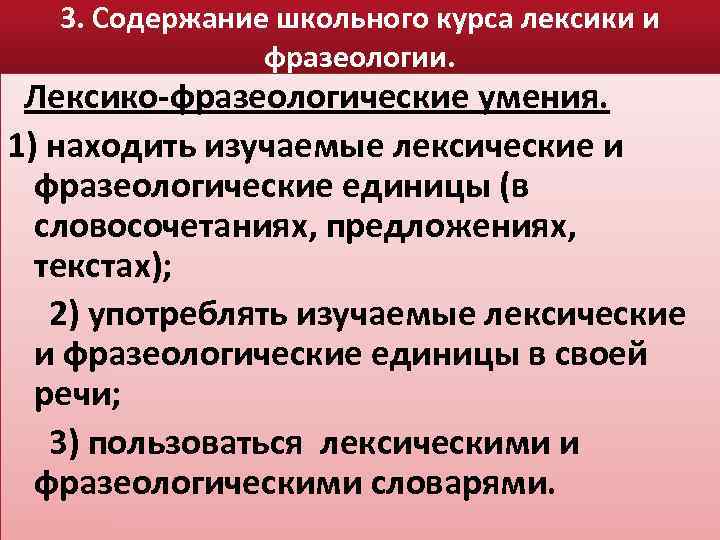 3. Содержание школьного курса лексики и фразеологии.

Лексико-фразеологические умения.

1) находить изучаемые лексические и фразеологические единицы (в словосочетаниях, предложениях, текстах);

2) употреблять изучаемые лексические и фразеологические единицы в своей речи;

3) пользоваться лексическими и фразеологическими словарями.